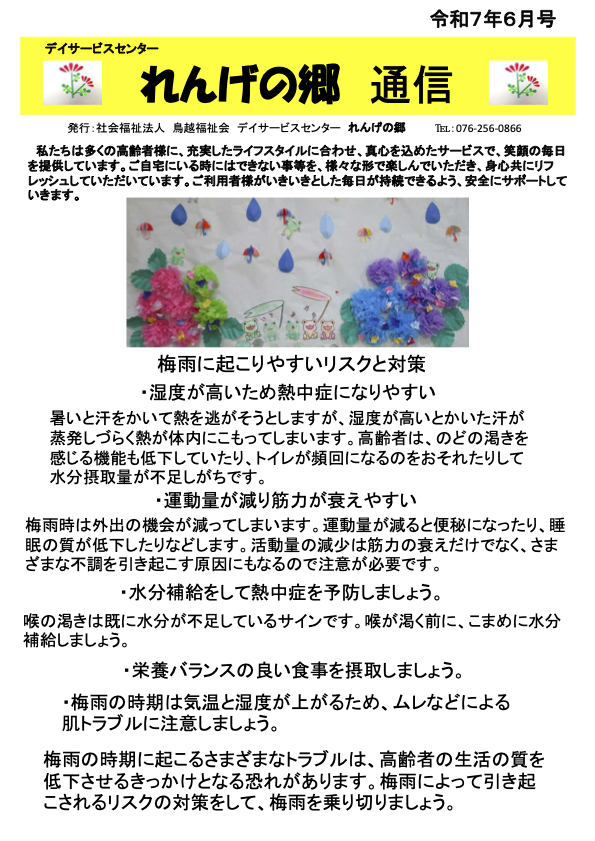 令和7年6月号

デイサービスセンター

れんげの郷 通信

発行：社会福祉法人 鳥越福祉会 デイサービスセンター れんげの郷 TEL：076-256-0866

私たちは多くの高齢者様に、充実したライフスタイルに合わせ、真心を込めたサービスで、笑顔の毎日を提供しています。ご自宅にいる時にはできない事等を、様々な形で楽しんでいただき、身心共にリフレッシュしていただいています。ご利用者様がいきいきとした毎日が持続できるよう、安全にサポートしていきます。

梅雨に起こりやすいリスクと対策

・湿度が高いため熱中症になりやすい

暑いと汗をかいて熱を逃がそうとしますが、湿度が高いとかいた汗が蒸発しづらく熱が体内にこもってしまいます。高齢者は、のどの渇きを感じる機能も低下していたり、トイレが頻回になるのをおそれたりして水分摂取量が不足しがちです。

・運動量が減り筋力が衰えやすい

梅雨時は外出の機会が減ってしまいます。運動量が減ると便秘になったり、睡眠の質が低下したりなどします。活動量の減少は筋力の衰えだけでなく、さまざまな不調を引き起こす原因にもなるので注意が必要です。

・水分補給をして熱中症を予防しましょう。

喉の渇きは既に水分が不足しているサインです。喉が渇く前に、こまめに水分補給しましょう。

・栄養バランスの良い食事を摂取しましょう。

・梅雨の時期は気温と湿度が上がるため、ムレなどによる肌トラブルに注意しましょう。

梅雨の時期に起こるさまざまなトラブルは、高齢者の生活の質を低下させるきっかけとなる恐れがあります。梅雨によって引き起こされるリスクの対策をして、梅雨を乗り切りましょう。